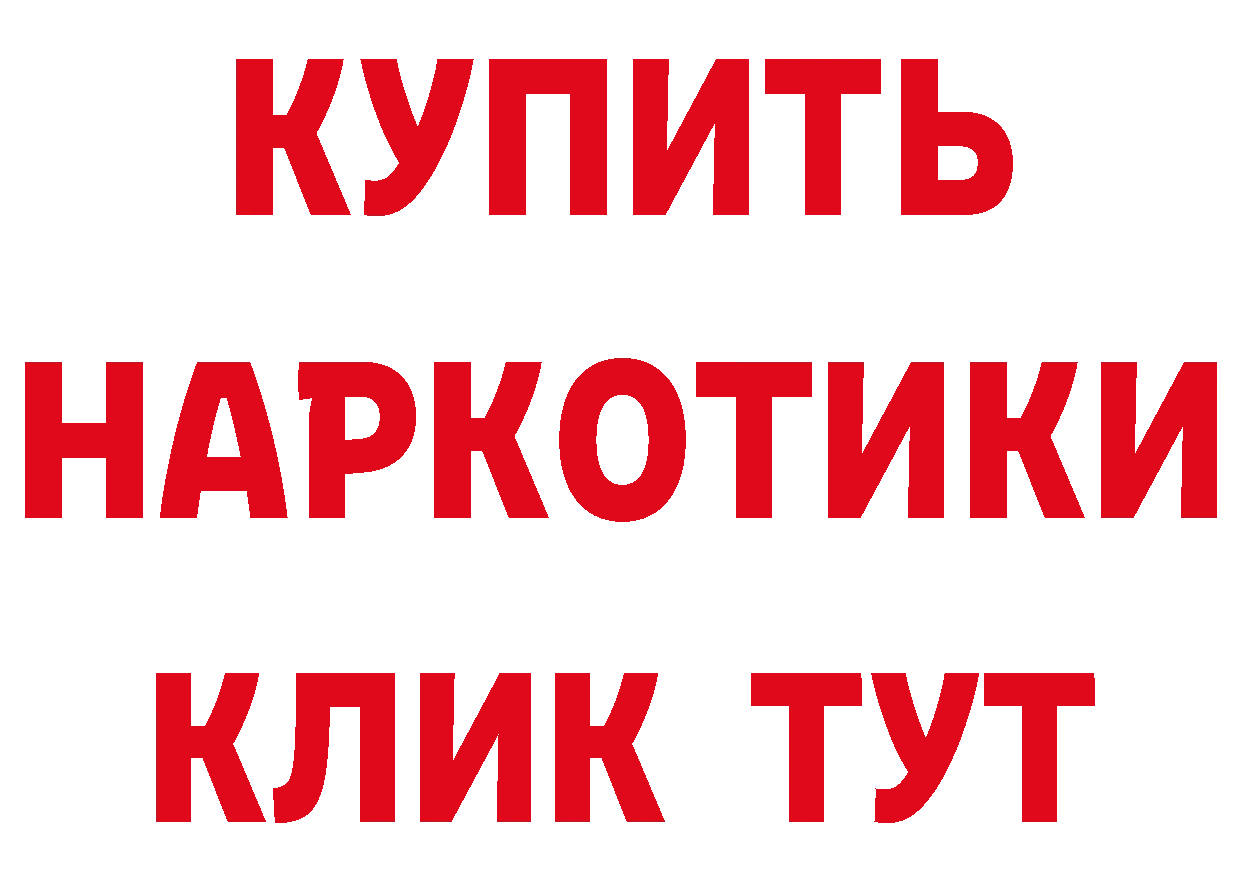 КУПИТЬ НАРКОТИКИ КЛИК ТУТ